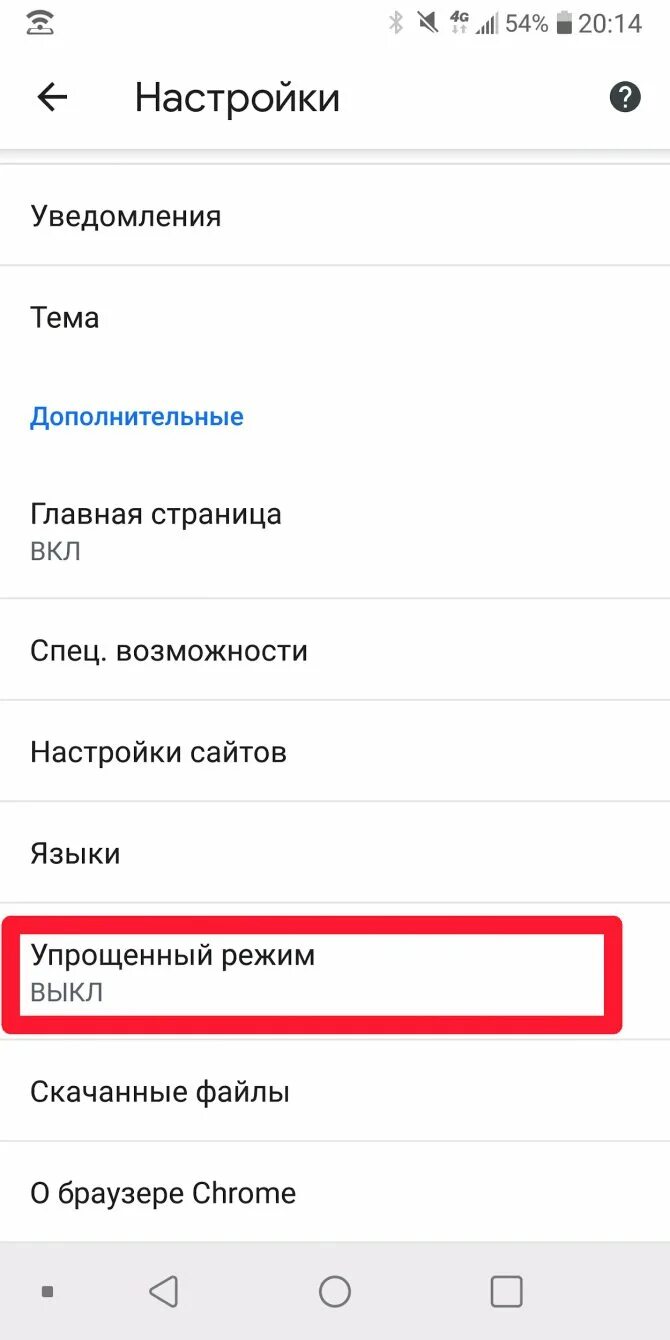 4G 54% 20:14

Настройки

Уведомления

Тема

Дополнительные

Главная страница
ВКЛ

Спец. возможности

Настройки сайтов

Языки

Упрощенный режим
ВЫКЛ

Скачанные файлы

О браузере Chrome